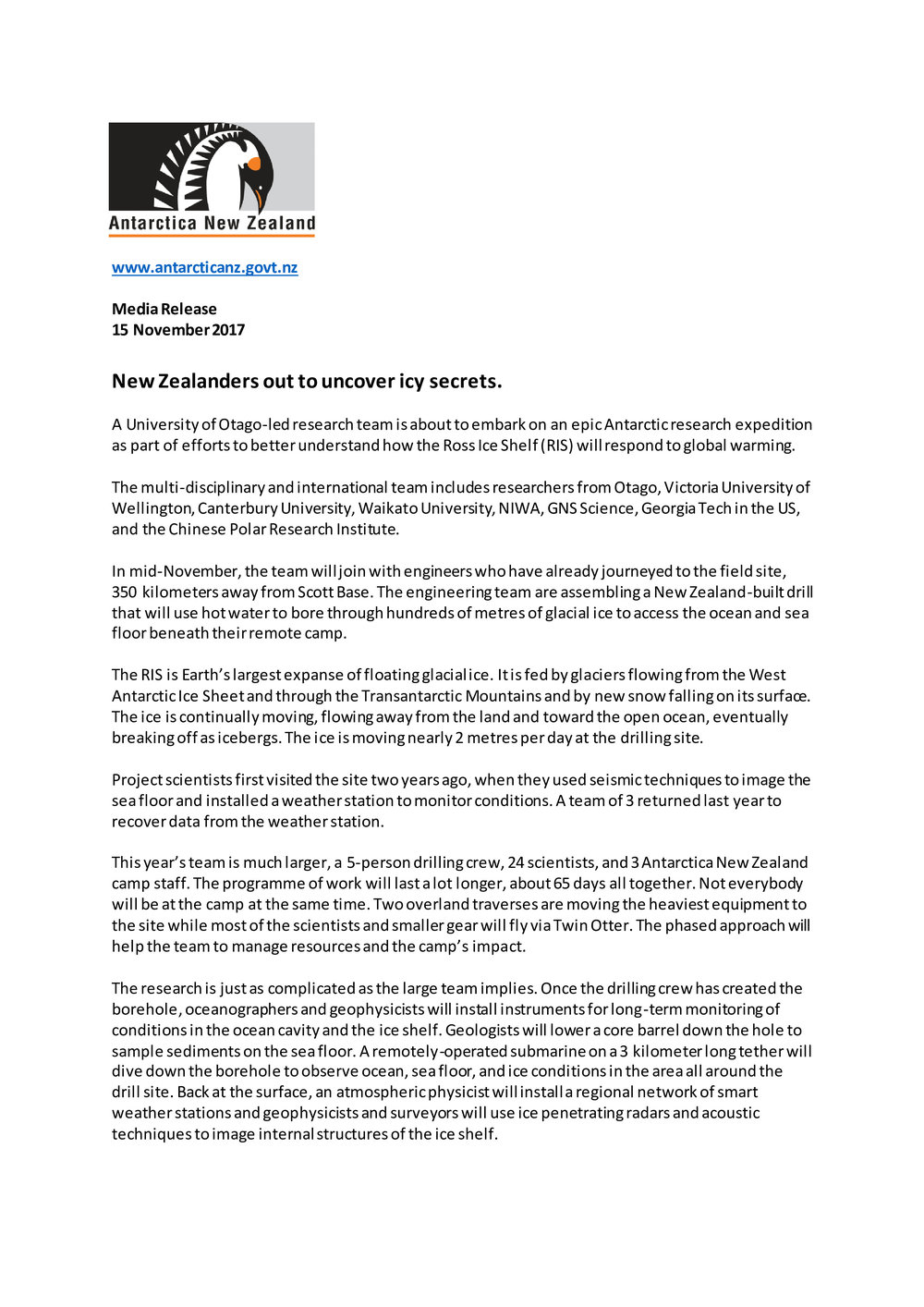 Antarctica New Zealand

www.antarcticanz.govt.nz

Media Release
15 November 2017

New Zealanders out to uncover icy secrets.

A University of Otago-led research team is about to embark on an epic Antarctic research expedition as part of efforts to better understand how the Ross Ice Shelf (RIS) will respond to global warming.

The multi-disciplinary and international team includes researchers from Otago, Victoria University of Wellington, Canterbury University, Waikato University, NIWA, GNS Science, Georgia Tech in the US, and the Chinese Polar Research Institute.

In mid-November, the team will join with engineers who have already journeyed to the field site, 350 kilometers away from Scott Base. The engineering team are assembling a New Zealand-built drill that will use hot water to bore through hundreds of metres of glacial ice to access the ocean and sea floor beneath their remote camp.

The RIS is Earth's largest expanse of floating glacial ice. It is fed by glaciers flowing from the West Antarctic Ice Sheet and through the Transantarctic Mountains and by new snow falling on its surface. The ice is continually moving, flowing away from the land and toward the open ocean, eventually breaking off as icebergs. The ice is moving nearly 2 metres per day at the drilling site.

Project scientists first visited the site two years ago, when they used seismic techniques to image the sea floor and installed a weather station to monitor conditions. A team of 3 returned last year to recover data from the weather station.

This year's team is much larger, a 5-person drilling crew, 24 scientists, and 3 Antarctica New Zealand camp staff. The programme of work will last a lot longer, about 65 days all together. Not everybody will be at the camp at the same time. Two overland traverses are moving the heaviest equipment to the site while most of the scientists and smaller gear will fly via Twin Otter. The phased approach will help the team to manage resources and the camp's impact.

The research is just as complicated as the large team implies. Once the drilling crew has created the borehole, oceanographers and geophysicists will install instruments for long-term monitoring of conditions in the ocean cavity and the ice shelf. Geologists will lower a core barrel down the hole to sample sediments on the sea floor. A remotely-operated submarine on a 3 kilometer long tether will dive down the borehole to observe ocean, sea floor, and ice conditions in the area all around the drill site. Back at the surface, an atmospheric physicist will install a regional network of smart weather stations and geophysicists and surveyors will use ice penetrating radars and acoustic techniques to image internal structures of the ice shelf.